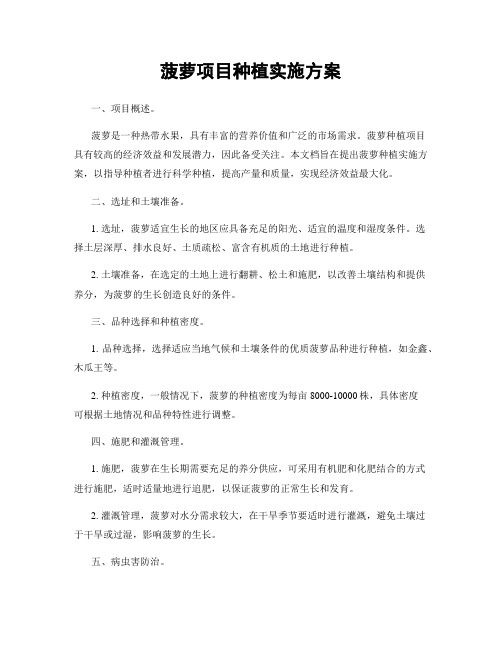 菠萝项目种植实施方案

一、项目概述。

菠萝是一种热带水果，具有丰富的营养价值和广泛的市场需求。菠萝种植项目具有较高的经济效益和发展潜力，因此备受关注。本文档旨在提出菠萝种植实施方案，以指导种植者进行科学种植，提高产量和质量，实现经济效益最大化。

二、选址和土壤准备。

1. 选址，菠萝适宜生长的地区应具备充足的阳光、适宜的温度和湿度条件。选择土层深厚、排水良好、土质疏松、富含有机质的土地进行种植。

2. 土壤准备，在选定的土地上进行翻耕、松土和施肥，以改善土壤结构和提供养分，为菠萝的生长创造良好的条件。

三、品种选择和种植密度。

1. 品种选择，选择适应当地气候和土壤条件的优质菠萝品种进行种植，如金鑫、木瓜王等。

2. 种植密度，一般情况下，菠萝的种植密度为每亩 8000-10000 株，具体密度可根据土地情况和品种特性进行调整。

四、施肥和灌溉管理。

1. 施肥，菠萝在生长期需要充足的养分供应，可采用有机肥和化肥结合的方式进行施肥，适时适量地进行追肥，以保证菠萝的正常生长和发育。

2. 灌溉管理，菠萝对水分需求较大，在干旱季节要适时进行灌溉，避免土壤过于干旱或过湿，影响菠萝的生长。

五、病虫害防治。